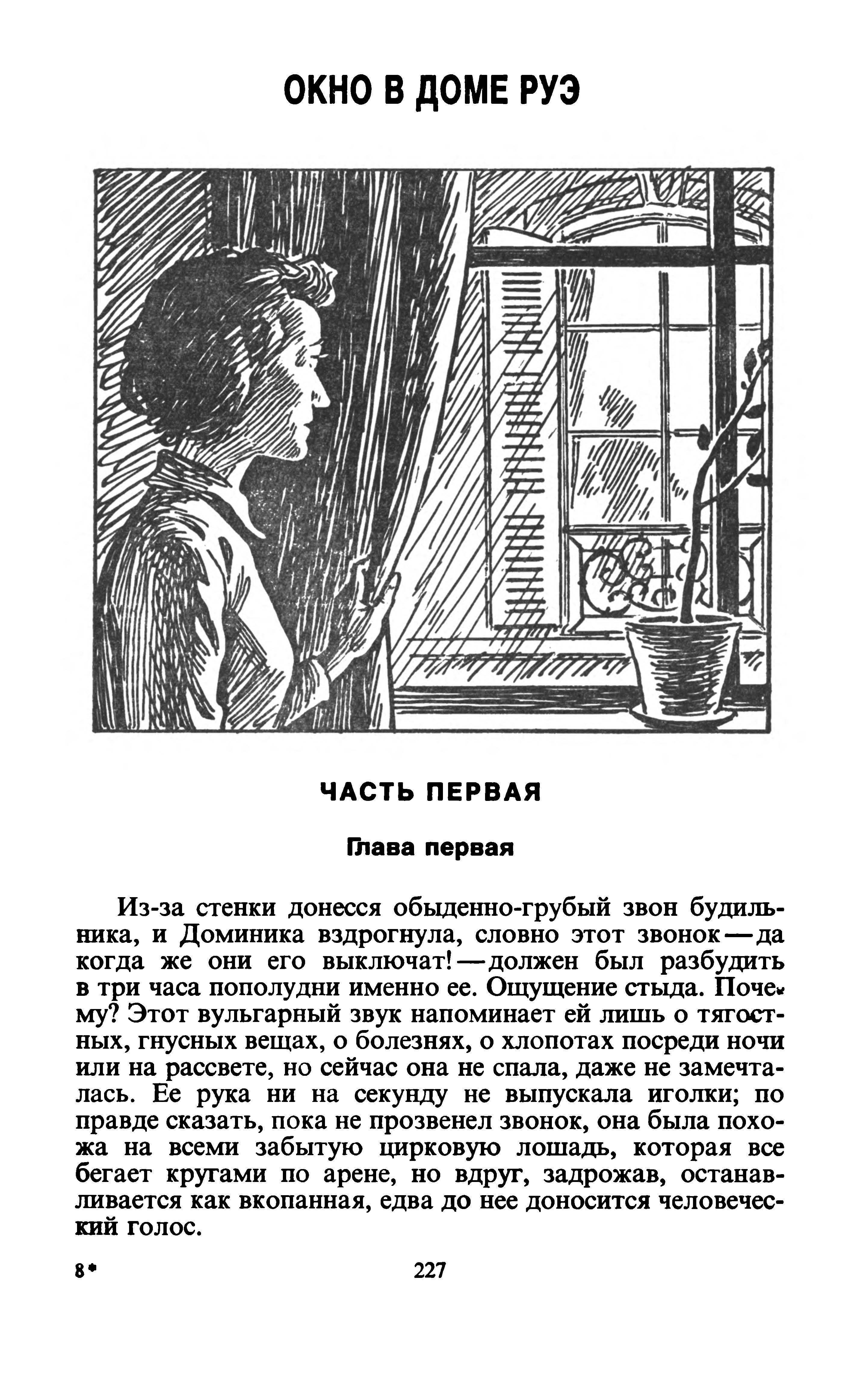 ОКНО В ДОМЕ РУЭ

ЧАСТЬ ПЕРВАЯ

Глава первая

Из-за стенки донесся обыденно-грубый звон будильника, и Доминика вздрогнула, словно этот звонок — да когда же они его выключат! — должен был разбудить в три часа пополудни именно ее. Ощущение стыда. Почему? Этот вульгарный звук напоминает ей лишь о тягостных, гнусных вещах, о болезнях, о хлопотах посреди ночи или на рассвете, но сейчас она не спала, даже не замечталась. Ее рука ни на секунду не выпускала иголки; по правде сказать, пока не прозвенел звонок, она была похожа на всеми забытую цирковую лошадь, которая все бегает кругами по арене, но вдруг, задрожав, останавливается как вкопанная, едва до нее доносится человеческий голос.

8*

227